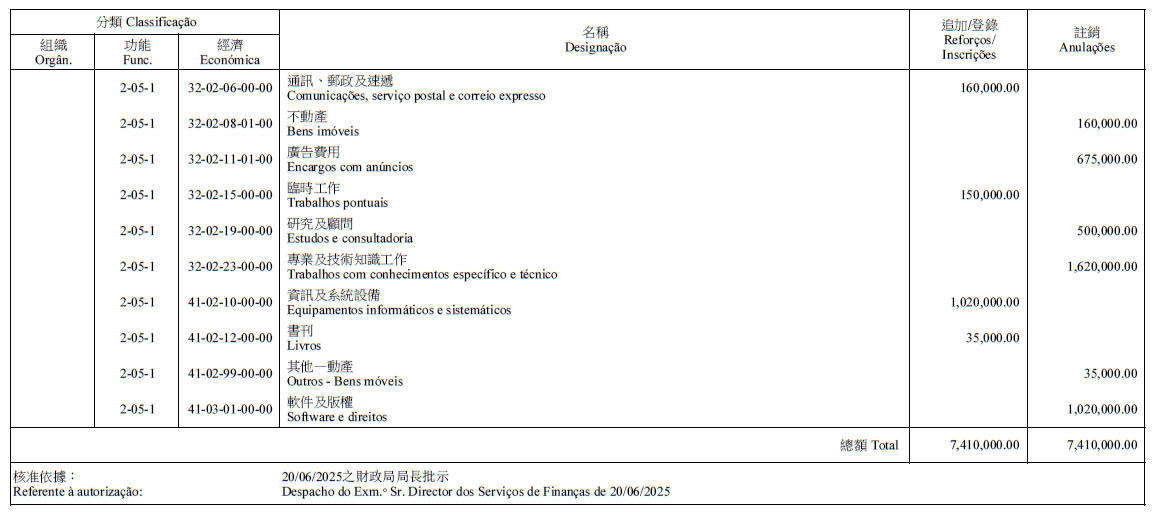 | 分類 Classificação | | | 名稱 Designação | 追加/登錄 Reforços/ Inscrições | 註銷 Anulações |
|---|---|---|---|---|---|
| 組織 Orgân. | 功能 Func. | 經濟 Económica | | | |
| | 2-05-1 | 32-02-06-00-00 | 通訊、郵政及速遞 Comunicações, serviço postal e correio expresso | 160,000.00 | |
| | 2-05-1 | 32-02-08-01-00 | 不動產 Bens imóveis | | 160,000.00 |
| | 2-05-1 | 32-02-11-01-00 | 廣告費用 Encargos com anúncios | | 675,000.00 |
| | 2-05-1 | 32-02-15-00-00 | 臨時工作 Trabalhos pontuais | 150,000.00 | |
| | 2-05-1 | 32-02-19-00-00 | 研究及顧問 Estudos e consultadoria | | 500,000.00 |
| | 2-05-1 | 32-02-23-00-00 | 專業及技術知識工作 Trabalhos com conhecimentos específico e técnico | | 1,620,000.00 |
| | 2-05-1 | 41-02-10-00-00 | 資訊及系統設備 Equipamentos informáticos e sistemáticos | 1,020,000.00 | |
| | 2-05-1 | 41-02-12-00-00 | 書刊 Livros | 35,000.00 | |
| | 2-05-1 | 41-02-99-00-00 | 其他－動產 Outros - Bens móveis | | 35,000.00 |
| | 2-05-1 | 41-03-01-00-00 | 軟件及版權 Software e direitos | | 1,020,000.00 |
| | | | 總額 Total | 7,410,000.00 | 7,410,000.00 |

核准依據：
Referente à autorização:

20/06/2025之財政局局長批示
Despacho do Exm.º Sr. Director dos Serviços de Finanças de 20/06/2025